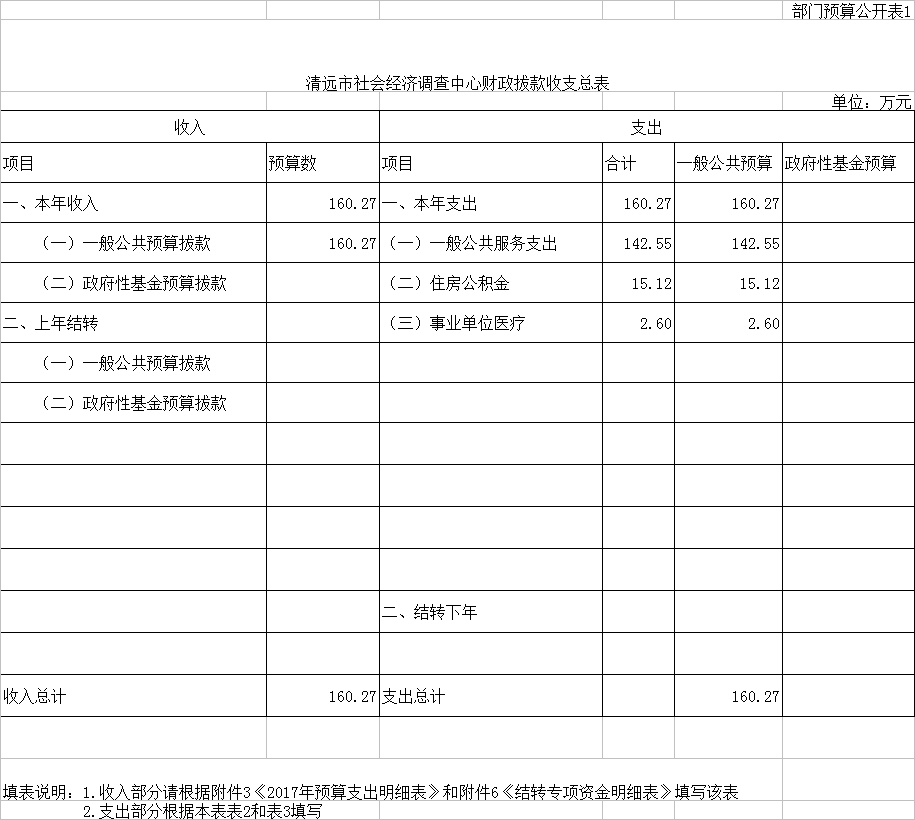 部门预算公开表1

清远市社会经济调查中心财政拨款收支总表

单位：万元

| 收入 | | 支出 | | | |
|---|---|---|---|---|---|
| 项目 | 预算数 | 项目 | 合计 | 一般公共预算 | 政府性基金预算 |
| 一、本年收入 | 160.27 | 一、本年支出 | 160.27 | 160.27 | |
| （一）一般公共预算拨款 | 160.27 | （一）一般公共服务支出 | 142.55 | 142.55 | |
| （二）政府性基金预算拨款 | | （二）住房公积金 | 15.12 | 15.12 | |
| 二、上年结转 | | （三）事业单位医疗 | 2.60 | 2.60 | |
| （一）一般公共预算拨款 | | | | | |
| （二）政府性基金预算拨款 | | | | | |
| | | | | | |
| | | | | | |
| | | | | | |
| | | | | | |
| | | 二、结转下年 | | | |
| | | | | | |
| 收入总计 | 160.27 | 支出总计 | | 160.27 | |

填表说明：1.收入部分请根据附件3《2017年预算支出明细表》和附件6《结转专项资金明细表》填写该表
2.支出部分根据本表表2和表3填写